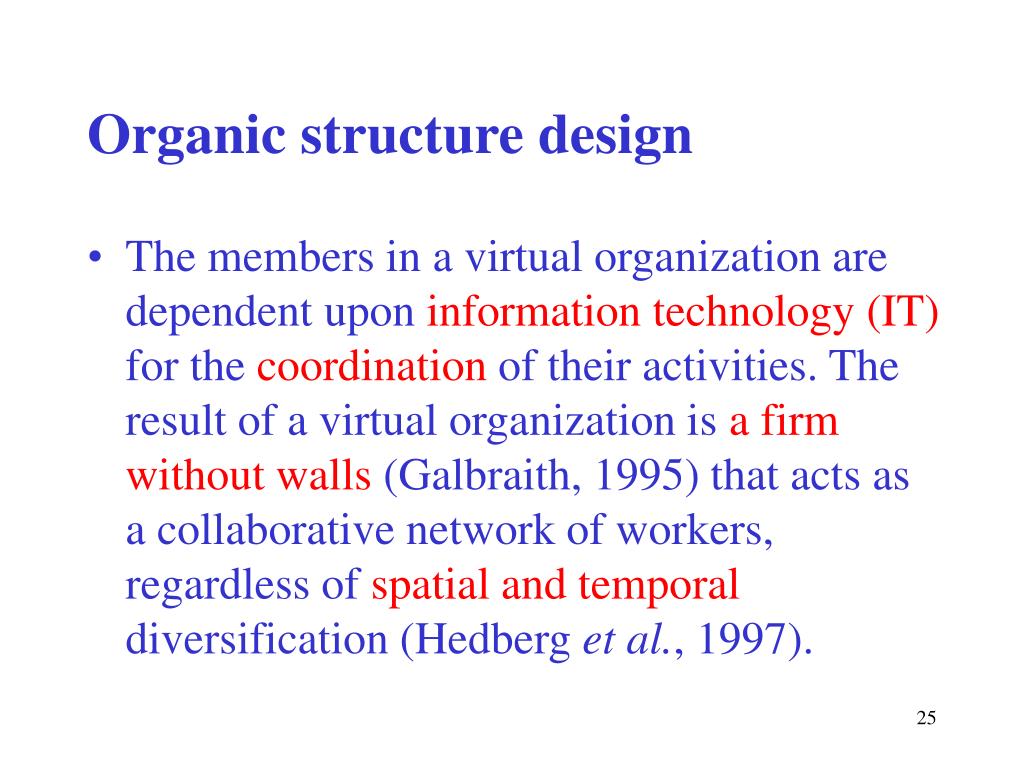 Organic structure design

• The members in a virtual organization are dependent upon information technology (IT) for the coordination of their activities. The result of a virtual organization is a firm without walls (Galbraith, 1995) that acts as a collaborative network of workers, regardless of spatial and temporal diversification (Hedberg et al., 1997).

25